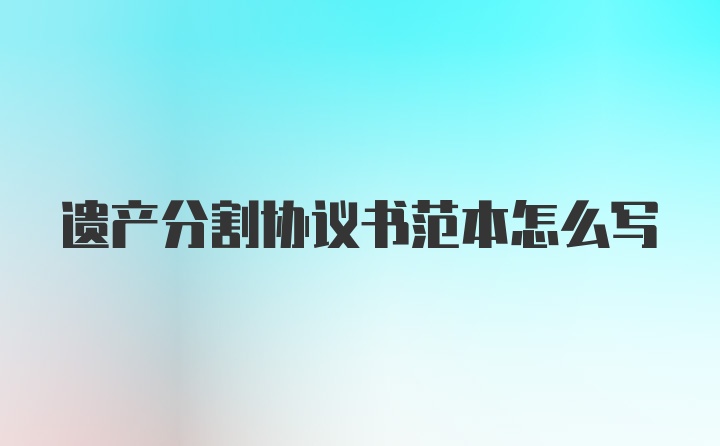 遗产分割协议书范本怎么写